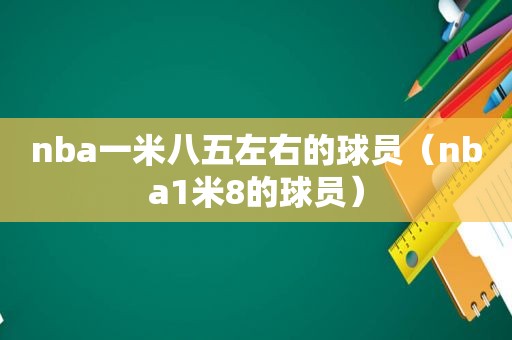 nba一米八五左右的球员（nba1米8的球员）